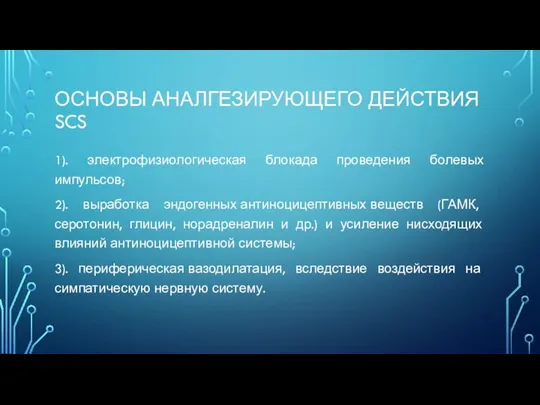 ОСНОВЫ АНАЛГЕЗИРУЮЩЕГО ДЕЙСТВИЯ SCS

1). электрофизиологическая блокада проведения болевых импульсов;

2). выработка эндогенных антиноцицептивных веществ (ГАМК, серотонин, глицин, норадреналин и др.) и усиление нисходящих влияний антиноцицептивной системы;

3). периферическая вазодилатация, вследствие воздействия на симпатическую нервную систему.